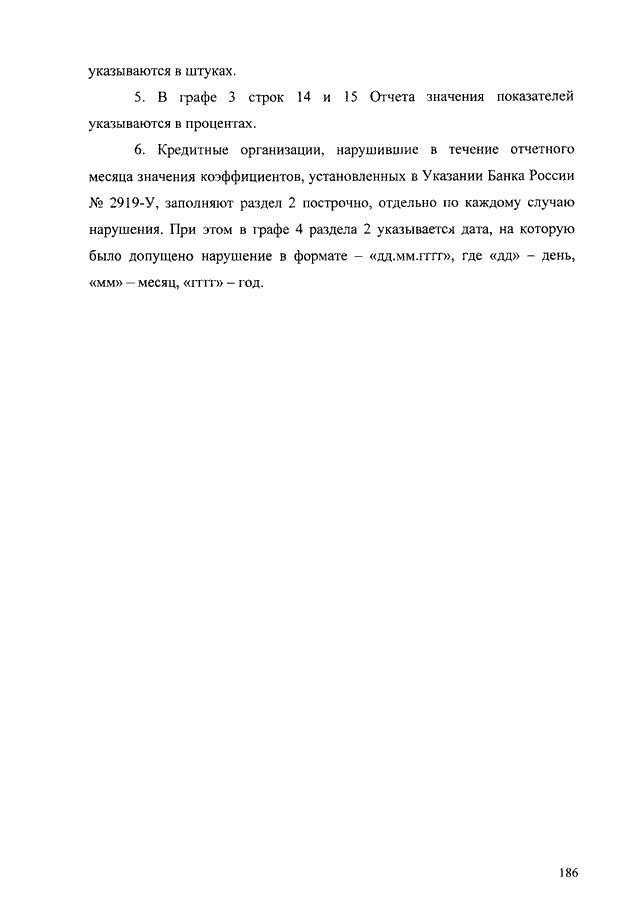 указываются в штуках.

5. В графе 3 строк 14 и 15 Отчета значения показателей указываются в процентах.

6. Кредитные организации, нарушившие в течение отчетного месяца значения коэффициентов, установленных в Указании Банка России № 2919-У, заполняют раздел 2 построчно, отдельно по каждому случаю нарушения. При этом в графе 4 раздела 2 указывается дата, на которую было допущено нарушение в формате – «дд.мм.гггг», где «дд» – день, «мм» – месяц, «гггг» – год.

186